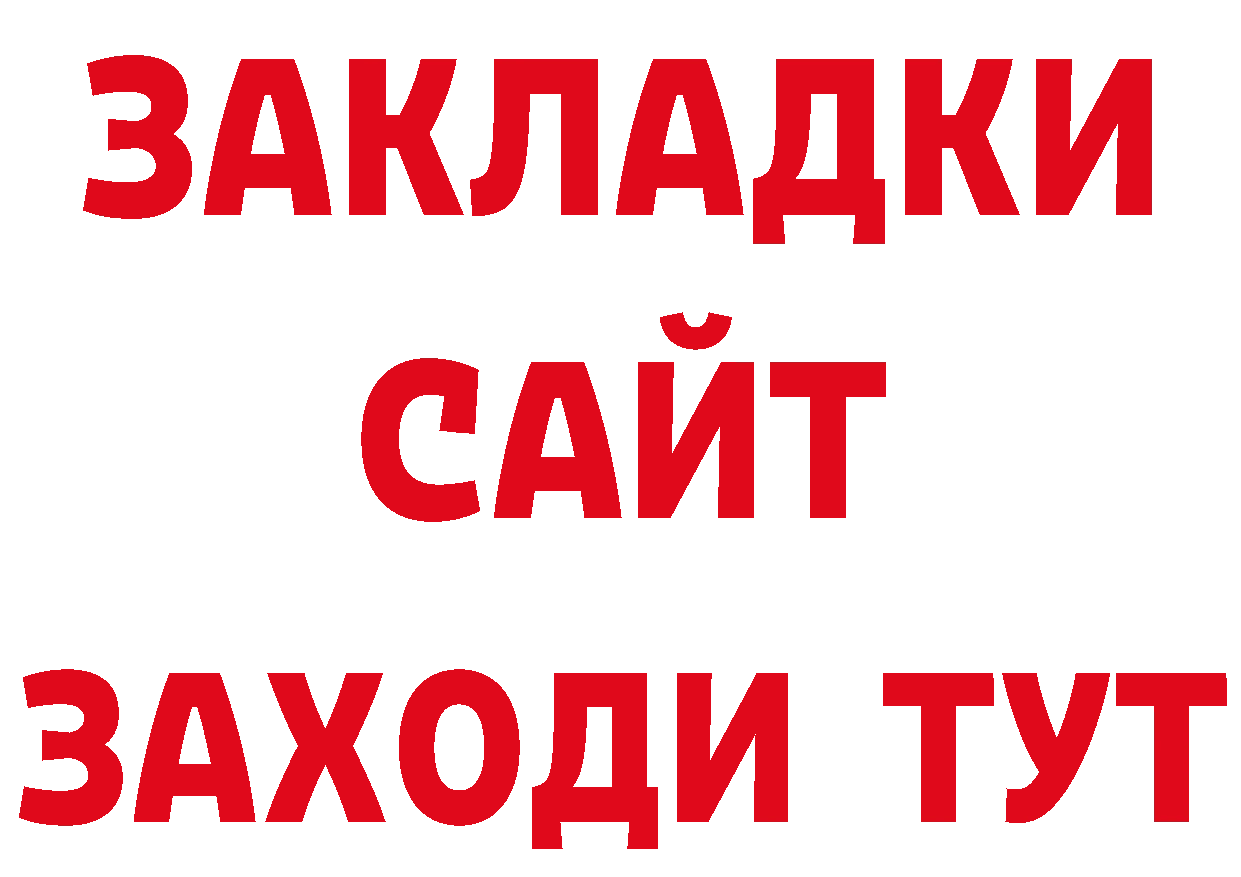 ЗАКЛАДКИ
САЙТ
ЗАХОДИ ТУТ